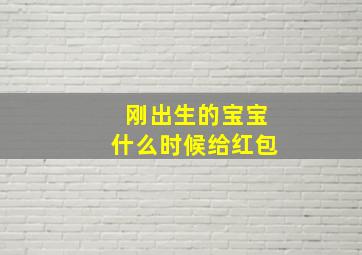 刚出生的宝宝
什么时候给红包